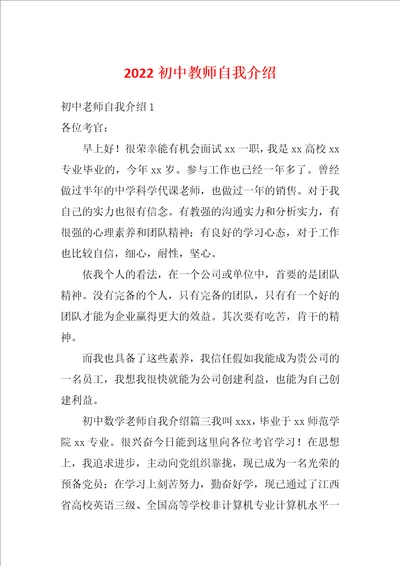 2022 初中教师自我介绍

初中老师自我介绍 1

各位考官：

早上好！很荣幸能有机会面试 xx 一职，我是 xx 高校 xx 专业毕业的，今年 xx 岁。参与工作也已经一年多了。曾经做过半年的中学科学代课老师，也做过一年的销售。对于我自己的实力也很有信念。有教强的沟通实力和分析实力，有很强的心理素养和团队精神；有良好的学习心态，对于工作也比较自信，细心，耐性，坚心。

依我个人的看法，在一个公司或单位中，首要的是团队精神。没有完备的个人，只有完备的团队，只有有一个好的团队才能为企业赢得更大的效益。其次要有吃苦，肯干的精神。

而我也具备了这些素养，我信任假如我能成为贵公司的一名员工，我想我很快就能为公司创建利益，也能为自己创建利益。

初中数学老师自我介绍篇三我叫 xxx，毕业于 xx 师范学院 xx 专业。很兴奋今日能到这里向各位考官学习！在思想上，我追求进步，主动向党组织靠拢，现已成为一名光荣的预备党员；在学习上刻苦努力，勤奋好学，现已通过了江西省高校英语三级、全国高等学校非计算机专业计算机水平一